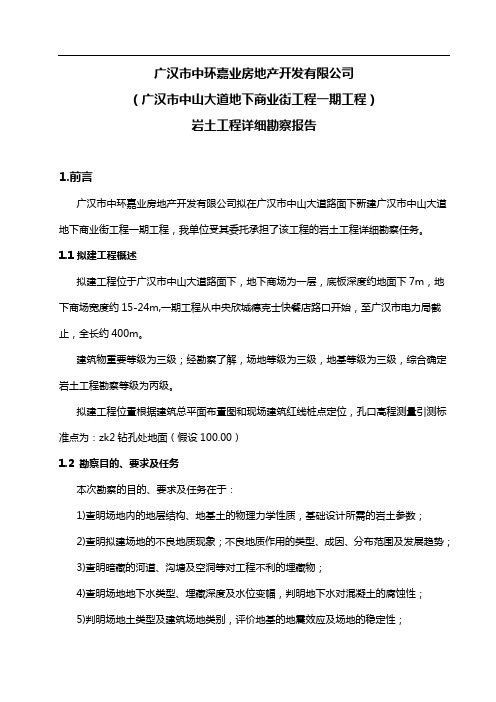 广汉市中环嘉业房地产开发有限公司

（广汉市中山大道地下商业街工程一期工程）

岩土工程详细勘察报告

1.前言

广汉市中环嘉业房地产开发有限公司拟在广汉市中山大道路面下新建广汉市中山大道地下商业街工程一期工程，我单位受其委托承担了该工程的岩土工程详细勘察任务。

1.1 拟建工程概述

拟建工程位于广汉市中山大道路面下，地下商场为一层，底板深度约地面下 7m，地下商场宽度约 15-24m,一期工程从中央欣城德克士快餐店路口开始，至广汉市电力局截止，全长约 400m。

建筑物重要等级为三级；经勘察了解，场地等级为三级，地基等级为三级，综合确定岩土工程勘察等级为丙级。

拟建工程位置根据建筑总平面布置图和现场建筑红线桩点定位，孔口高程测量引测标准点为：zk2 钻孔处地面（假设 100.00）

1.2 勘察目的、要求及任务

本次勘察的目的、要求及任务在于：

1)查明场地内的地层结构、地基土的物理力学性质，基础设计所需的岩土参数；

2)查明拟建场地的不良地质现象；不良地质作用的类型、成因、分布范围及发展趋势；

3)查明暗藏的河道、沟塘及空洞等对工程不利的埋藏物；

4)查明场地地下水类型、埋藏深度及水位变幅，判明地下水对混凝土的腐蚀性；

5)判明场地土类型及建筑场地类别，评价地基的地震效应及场地的稳定性；